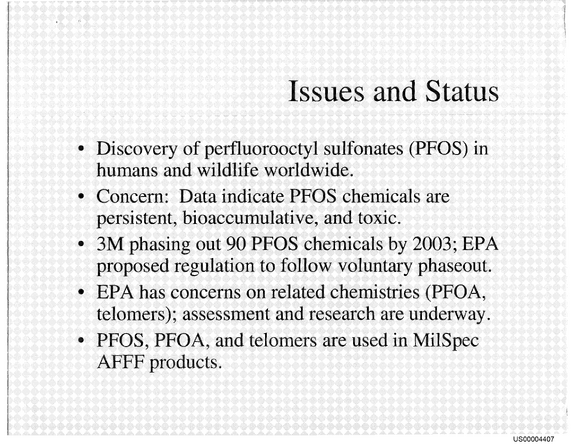 Issues and Status

• Discovery of perfluorooctyl sulfonates (PFOS) in humans and wildlife worldwide.
• Concern: Data indicate PFOS chemicals are persistent, bioaccumulative, and toxic.
• 3M phasing out 90 PFOS chemicals by 2003; EPA proposed regulation to follow voluntary phaseout.
• EPA has concerns on related chemistries (PFOA, telomers); assessment and research are underway.
• PFOS, PFOA, and telomers are used in MilSpec AFFF products.

US00004407